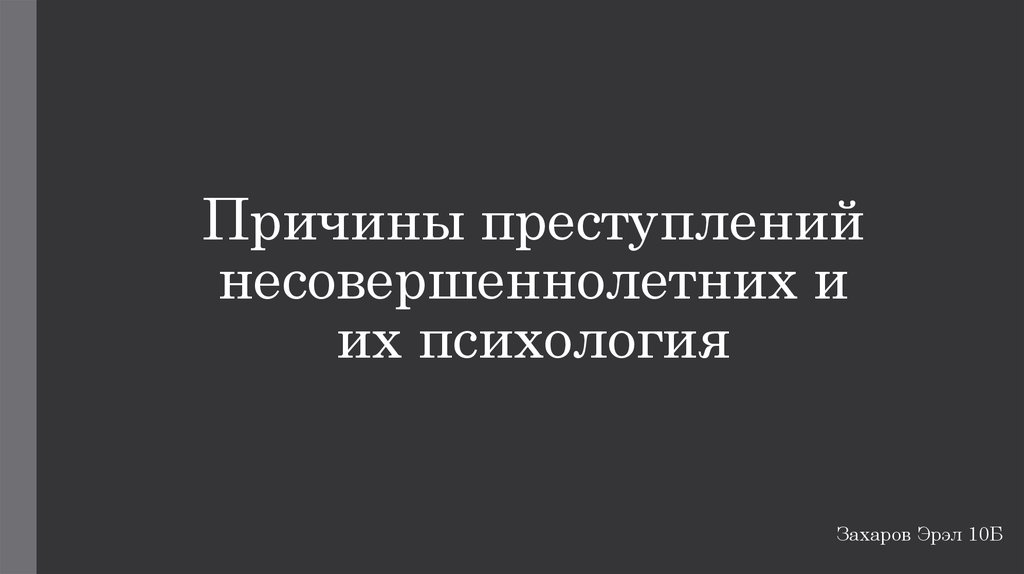 Причины преступлений несовершеннолетних и их психология

Захаров Эрэл 10Б